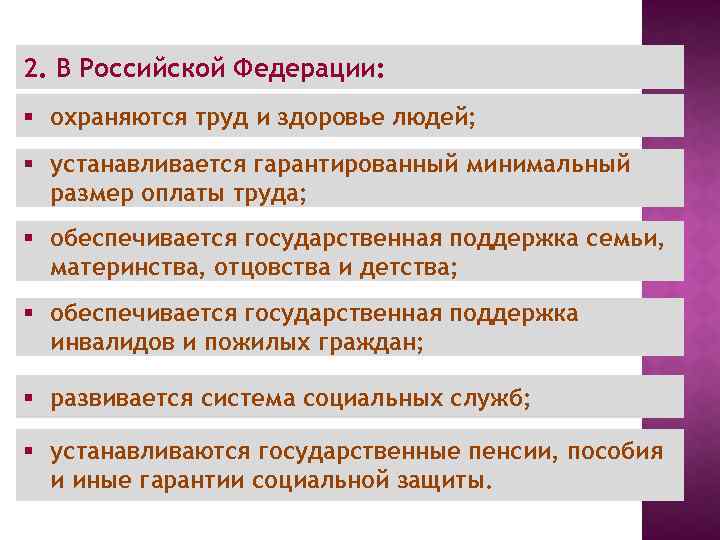 2. В Российской Федерации:

▪ охраняются труд и здоровье людей;

▪ устанавливается гарантированный минимальный размер оплаты труда;

▪ обеспечивается государственная поддержка семьи, материнства, отцовства и детства;

▪ обеспечивается государственная поддержка инвалидов и пожилых граждан;

▪ развивается система социальных служб;

▪ устанавливаются государственные пенсии, пособия и иные гарантии социальной защиты.